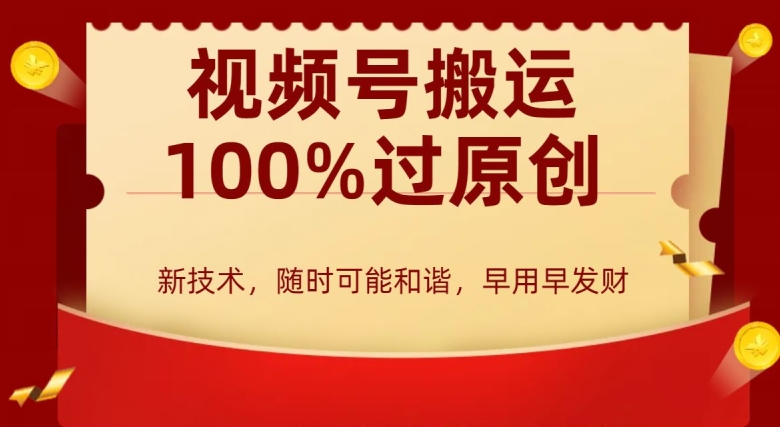 视频号搬运
100%过原创

新技术，随时可能和谐，早用早发财